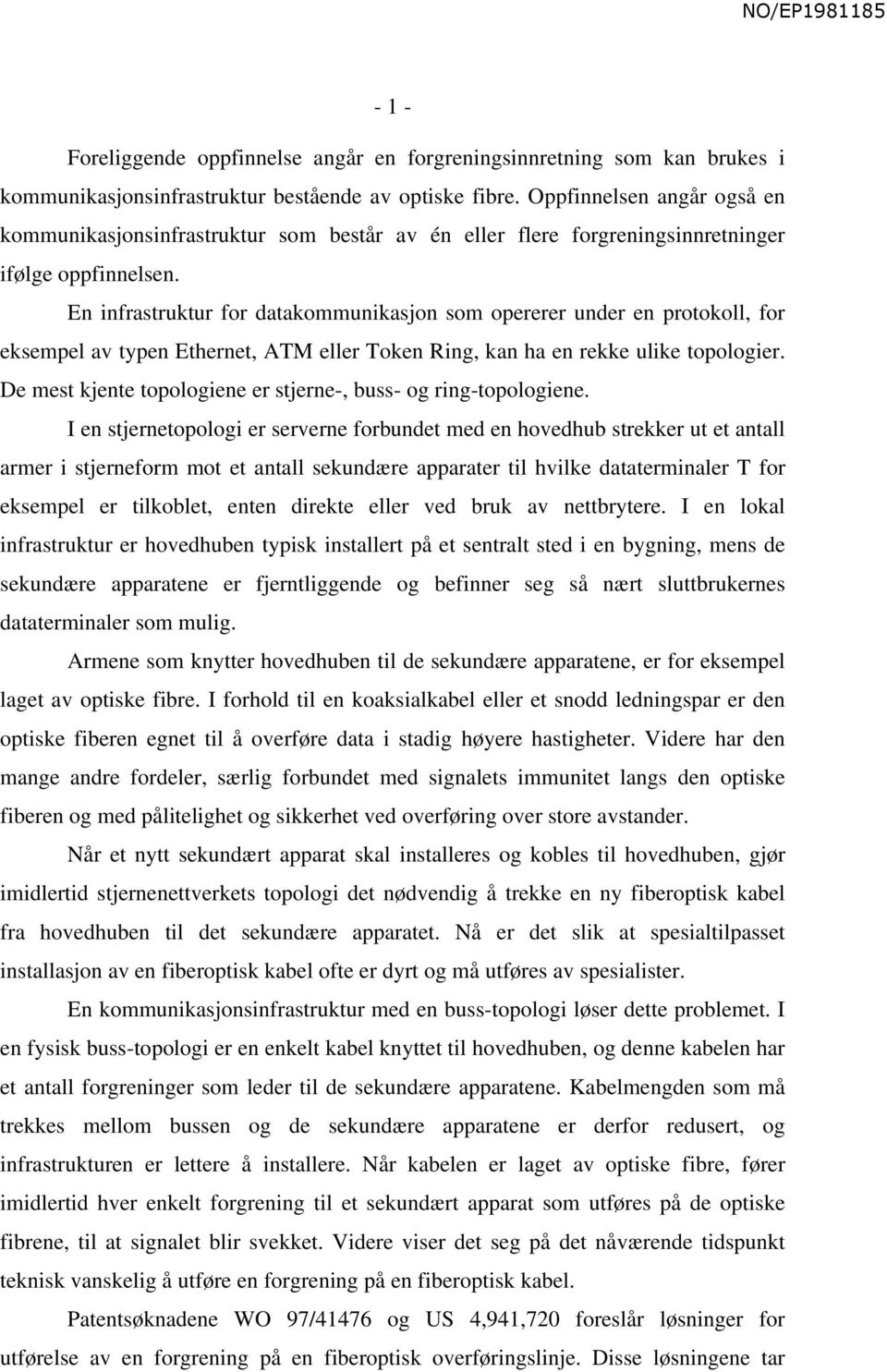 NO/EP1981185

- 1 -

Foreliggende oppfinnelse angår en forgreningsinnretning som kan brukes i kommunikasjonsinfrastruktur bestående av optiske fibre. Oppfinnelsen angår også en kommunikasjonsinfrastruktur som består av én eller flere forgreningsinnretninger ifølge oppfinnelsen.

En infrastruktur for datakommunikasjon som opererer under en protokoll, for eksempel av typen Ethernet, ATM eller Token Ring, kan ha en rekke ulike topologier. De mest kjente topologiene er stjerne-, buss- og ring-topologiene.

I en stjernetopologi er serverne forbundet med en hovedhub strekker ut et antall armer i stjerneform mot et antall sekundære apparater til hvilke dataterminaler T for eksempel er tilkoblet, enten direkte eller ved bruk av nettbrytere. I en lokal infrastruktur er hovedhuben typisk installert på et sentralt sted i en bygning, mens de sekundære apparatene er fjerntliggende og befinner seg så nært sluttbrukernes dataterminaler som mulig.

Armene som knytter hovedhuben til de sekundære apparatene, er for eksempel laget av optiske fibre. I forhold til en koaksialkabel eller et snodd ledningspar er den optiske fiberen egnet til å overføre data i stadig høyere hastigheter. Videre har den mange andre fordeler, særlig forbundet med signalets immunitet langs den optiske fiberen og med pålitelighet og sikkerhet ved overføring over store avstander.

Når et nytt sekundært apparat skal installeres og kobles til hovedhuben, gjør imidlertid stjernenettverkets topologi det nødvendig å trekke en ny fiberoptisk kabel fra hovedhuben til det sekundære apparatet. Nå er det slik at spesialtilpasset installasjon av en fiberoptisk kabel ofte er dyrt og må utføres av spesialister.

En kommunikasjonsinfrastruktur med en buss-topologi løser dette problemet. I en fysisk buss-topologi er en enkelt kabel knyttet til hovedhuben, og denne kabelen har et antall forgreninger som leder til de sekundære apparatene. Kabelmengden som må trekkes mellom bussen og de sekundære apparatene er derfor redusert, og infrastrukturen er lettere å installere. Når kabelen er laget av optiske fibre, fører imidlertid hver enkelt forgrening til et sekundært apparat som utføres på de optiske fibrene, til at signalet blir svekket. Videre viser det seg på det nåværende tidspunkt teknisk vanskelig å utføre en forgrening på en fiberoptisk kabel.

Patentsøknadene WO 97/41476 og US 4,941,720 foreslår løsninger for utførelse av en forgrening på en fiberoptisk overføringslinje. Disse løsningene tar